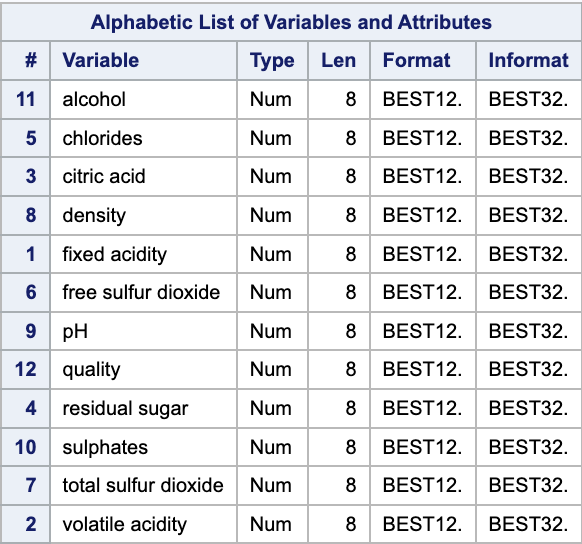 Alphabetic List of Variables and Attributes

| # | Variable | Type | Len | Format | Informat |
|---|---|---|---|---|---|
| 11 | alcohol | Num | 8 | BEST12. | BEST32. |
| 5 | chlorides | Num | 8 | BEST12. | BEST32. |
| 3 | citric acid | Num | 8 | BEST12. | BEST32. |
| 8 | density | Num | 8 | BEST12. | BEST32. |
| 1 | fixed acidity | Num | 8 | BEST12. | BEST32. |
| 6 | free sulfur dioxide | Num | 8 | BEST12. | BEST32. |
| 9 | pH | Num | 8 | BEST12. | BEST32. |
| 12 | quality | Num | 8 | BEST12. | BEST32. |
| 4 | residual sugar | Num | 8 | BEST12. | BEST32. |
| 10 | sulphates | Num | 8 | BEST12. | BEST32. |
| 7 | total sulfur dioxide | Num | 8 | BEST12. | BEST32. |
| 2 | volatile acidity | Num | 8 | BEST12. | BEST32. |